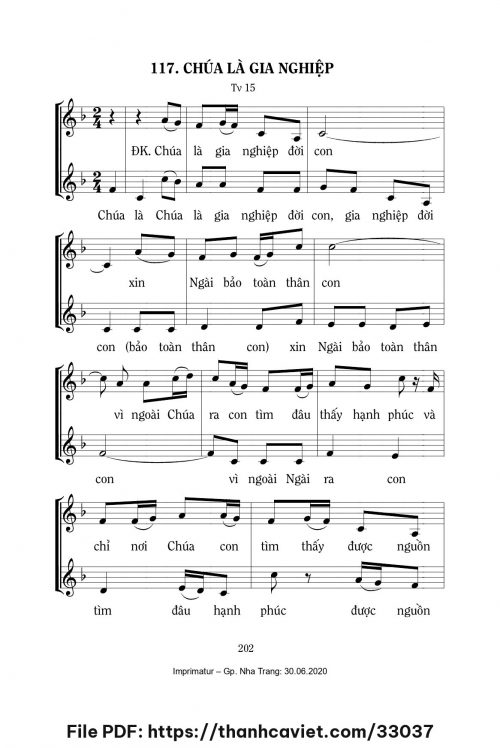 117. CHÚA LÀ GIA NGHIỆP

Tv 15

ĐK. Chúa là gia nghiệp đời con

Chúa là Chúa là gia nghiệp đời con, gia nghiệp đời

xin Ngài bảo toàn thân con

con (bảo toàn thân con) xin Ngài bảo toàn thân

vì ngoài Chúa ra con tìm đâu thấy hạnh phúc và

con vì ngoài Ngài ra con

chỉ nơi Chúa con tìm thấy được nguồn

tìm đâu hạnh phúc được nguồn

202

Imprimatur – Gp. Nha Trang: 30.06.2020

File PDF: https://thanhcaviet.com/33037